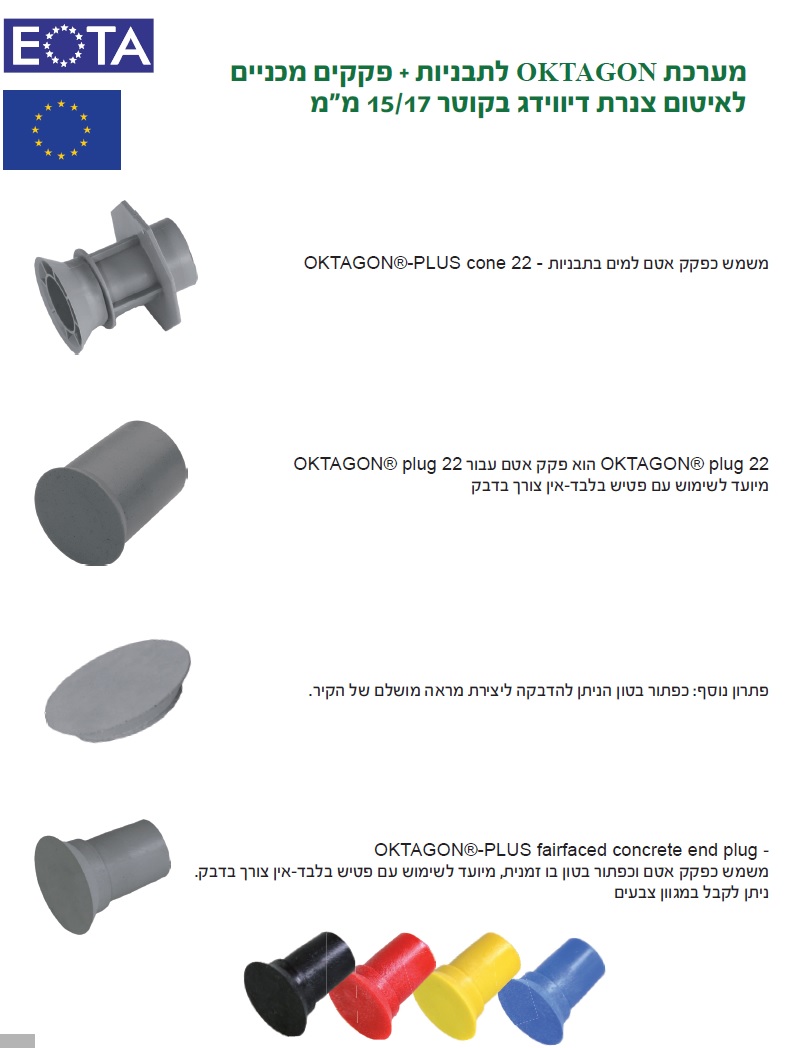 EOTA

מערכת OKTAGON לתבניות + פקקים מכניים
לאיטום צנרת דיווידג בקוטר 15/17 מ"מ

OKTAGON®-PLUS cone 22 - משמש כפקק אטם למים בתבניות

OKTAGON® plug 22 הוא פקק אטם עבור OKTAGON® plug 22
מיועד לשימוש עם פטיש בלבד-אין צורך בדבק

פתרון נוסף: כפתור בטון הניתן להדבקה ליצירת מראה מושלם של הקיר.

OKTAGON®-PLUS fairfaced concrete end plug -
משמש כפקק אטם וכפתור בטון בו זמנית, מיועד לשימוש עם פטיש בלבד-אין צורך בדבק.
ניתן לקבל במגוון צבעים